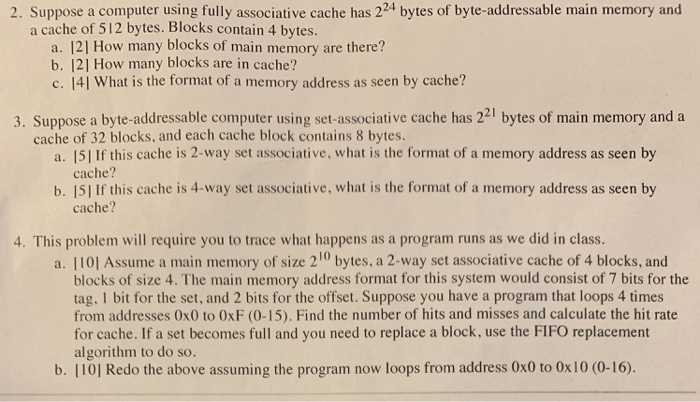 2. Suppose a computer using fully associative cache has $2^{24}$ bytes of byte-addressable main memory and a cache of 512 bytes. Blocks contain 4 bytes.

a. [2] How many blocks of main memory are there?

b. [2] How many blocks are in cache?

c. [4] What is the format of a memory address as seen by cache?

3. Suppose a byte-addressable computer using set-associative cache has $2^{21}$ bytes of main memory and a cache of 32 blocks, and each cache block contains 8 bytes.

a. [5] If this cache is 2-way set associative, what is the format of a memory address as seen by cache?

b. [5] If this cache is 4-way set associative, what is the format of a memory address as seen by cache?

4. This problem will require you to trace what happens as a program runs as we did in class.

a. [10] Assume a main memory of size $2^{10}$ bytes, a 2-way set associative cache of 4 blocks, and blocks of size 4. The main memory address format for this system would consist of 7 bits for the tag, 1 bit for the set, and 2 bits for the offset. Suppose you have a program that loops 4 times from addresses 0x0 to 0xF (0-15). Find the number of hits and misses and calculate the hit rate for cache. If a set becomes full and you need to replace a block, use the FIFO replacement algorithm to do so.

b. [10] Redo the above assuming the program now loops from address 0x0 to 0x10 (0-16).